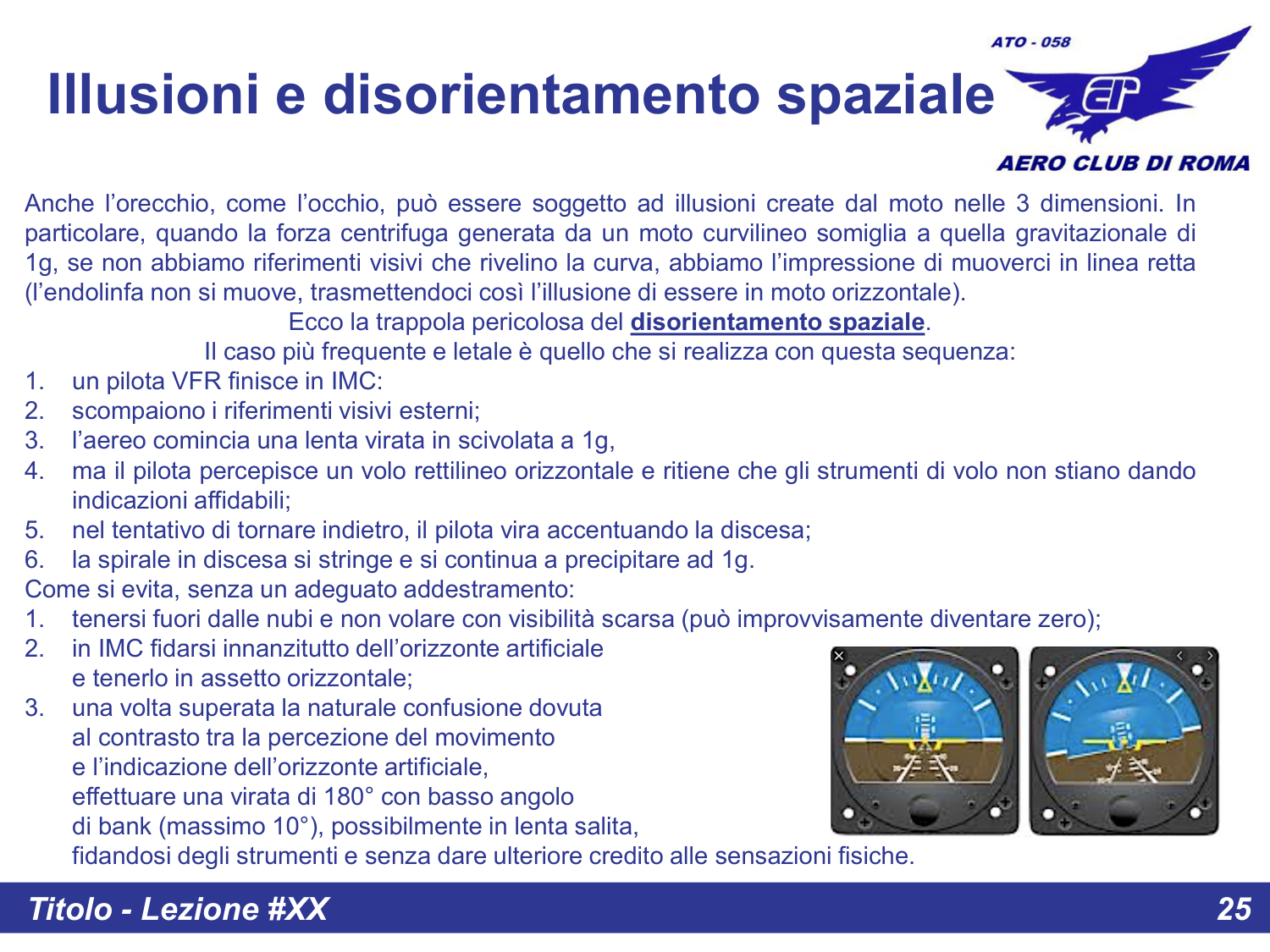 Illusioni e disorientamento spaziale

ATO - 058

AERO CLUB DI ROMA

Anche l'orecchio, come l'occhio, può essere soggetto ad illusioni create dal moto nelle 3 dimensioni. In particolare, quando la forza centrifuga generata da un moto curvilineo somiglia a quella gravitazionale di 1g, se non abbiamo riferimenti visivi che rivelino la curva, abbiamo l'impressione di muoverci in linea retta (l'endolinfa non si muove, trasmettendoci così l'illusione di essere in moto orizzontale).

Ecco la trappola pericolosa del disorientamento spaziale.

Il caso più frequente e letale è quello che si realizza con questa sequenza:

1. un pilota VFR finisce in IMC:
2. scompaiono i riferimenti visivi esterni;
3. l'aereo comincia una lenta virata in scivolata a 1g,
4. ma il pilota percepisce un volo rettilineo orizzontale e ritiene che gli strumenti di volo non stiano dando indicazioni affidabili;
5. nel tentativo di tornare indietro, il pilota vira accentuando la discesa;
6. la spirale in discesa si stringe e si continua a precipitare ad 1g.

Come si evita, senza un adeguato addestramento:

1. tenersi fuori dalle nubi e non volare con visibilità scarsa (può improvvisamente diventare zero);
2. in IMC fidarsi innanzitutto dell'orizzonte artificiale e tenerlo in assetto orizzontale;
3. una volta superata la naturale confusione dovuta al contrasto tra la percezione del movimento e l'indicazione dell'orizzonte artificiale, effettuare una virata di 180° con basso angolo di bank (massimo 10°), possibilmente in lenta salita, fidandosi degli strumenti e senza dare ulteriore credito alle sensazioni fisiche.

Titolo - Lezione #XX
25